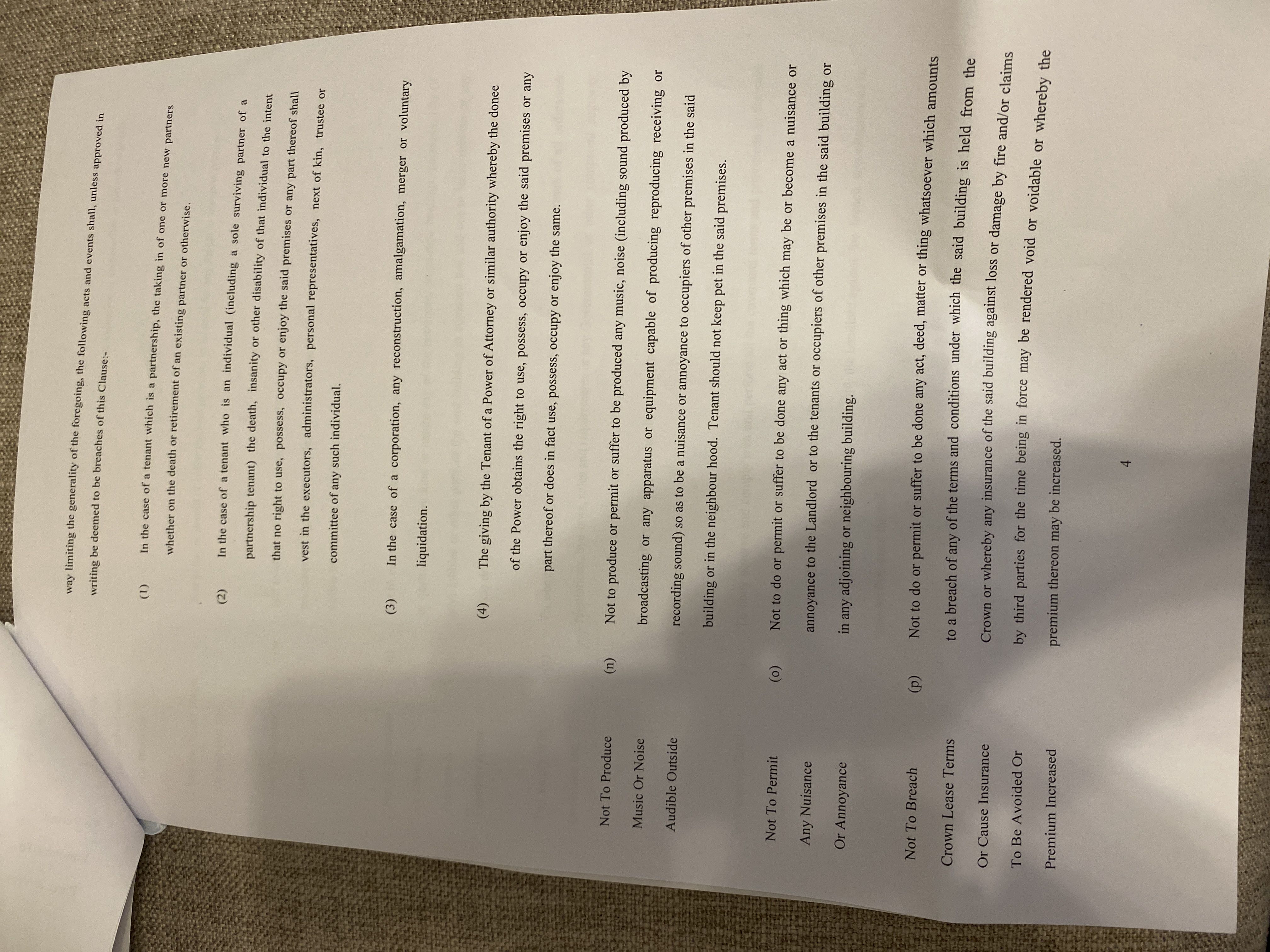 way limiting the generality of the foregoing, the following acts and events shall, unless approved in writing be deemed to be breaches of this Clause:-

(1) In the case of a tenant which is a partnership, the taking in of one or more new partners whether on the death or retirement of an existing partner or otherwise.

(2) In the case of a tenant who is an individual (including a sole surviving partner of a partnership tenant) the death, insanity or other disability of that individual to the intent that no right to use, possess, occupy or enjoy the said premises or any part thereof shall vest in the executors, administrators, personal representatives, next of kin, trustee or committee of any such individual.

(3) In the case of a corporation, any reconstruction, amalgamation, merger or voluntary liquidation.

(4) The giving by the Tenant of a Power of Attorney or similar authority whereby the donee of the Power obtains the right to use, possess, occupy or enjoy the said premises or any part thereof or does in fact use, possess, occupy or enjoy the same.

Not To Produce Music Or Noise Audible Outside

(n) Not to produce or permit or suffer to be produced any music, noise (including sound produced by broadcasting or any apparatus or equipment capable of producing reproducing receiving or recording sound) so as to be a nuisance or annoyance to occupiers of other premises in the said building or in the neighbour hood. Tenant should not keep pet in the said premises.

Not To Permit Any Nuisance Or Annoyance

(o) Not to do or permit or suffer to be done any act or thing which may be or become a nuisance or annoyance to the Landlord or to the tenants or occupiers of other premises in the said building or in any adjoining or neighbouring building.

Not To Breach Crown Lease Terms Or Cause Insurance To Be Avoided Or Premium Increased

(p) Not to do or permit or suffer to be done any act, deed, matter or thing whatsoever which amounts to a breach of any of the terms and conditions under which the said building is held from the Crown or whereby any insurance of the said building against loss or damage by fire and/or claims by third parties for the time being in force may be rendered void or voidable or whereby the premium thereon may be increased.

4